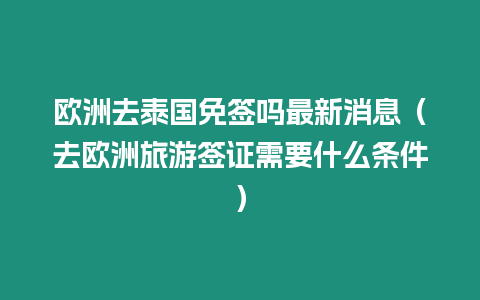 欧洲去泰国免签吗最新消息（去欧洲旅游签证需要什么条件）